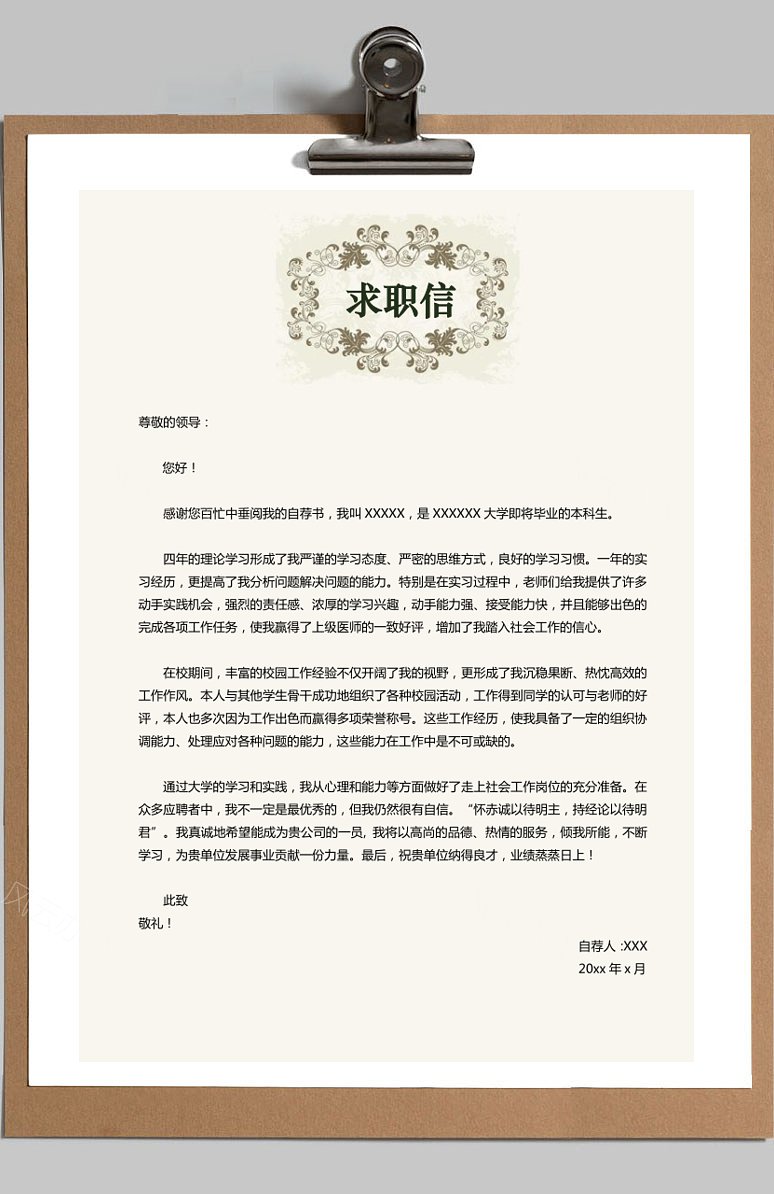 求职信

尊敬的领导：

您好！

感谢您百忙中垂阅我的自荐书，我叫 XXXXX，是 XXXXXX 大学即将毕业的本科生。

四年的理论学习形成了我严谨的学习态度、严密的思维方式，良好的学习习惯。一年的实习经历，更提高了我分析问题解决问题的能力。特别是在实习过程中，老师们给我提供了许多动手实践机会，强烈的责任感、浓厚的学习兴趣，动手能力强、接受能力快，并且能够出色的完成各项工作任务，使我赢得了上级医师的一致好评，增加了我踏入社会工作的信心。

在校期间，丰富的校园工作经验不仅开阔了我的视野，更形成了我沉稳果断、热忱高效的工作作风。本人与其他学生骨干成功地组织了各种校园活动，工作得到同学的认可与老师的好评，本人也多次因为工作出色而赢得多项荣誉称号。这些工作经历，使我具备了一定的组织协调能力、处理应对各种问题的能力，这些能力在工作中是不可或缺的。

通过大学的学习和实践，我从心理和能力等方面做好了走上社会工作岗位的充分准备。在众多应聘者中，我不一定是最优秀的，但我仍然很有自信。“怀赤诚以待明主，持经论以待明君”。我真诚地希望能成为贵公司的一员，我将以高尚的品德、热情的服务，倾我所能，不断学习，为贵单位发展事业贡献一份力量。最后，祝贵单位纳得良才，业绩蒸蒸日上！

此致
敬礼！

自荐人 :XXX
20xx 年 x 月